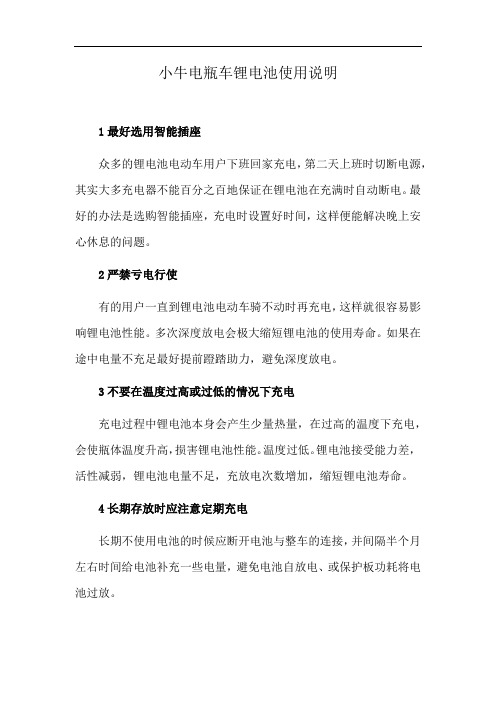 小牛电瓶车锂电池使用说明

1 最好选用智能插座

众多的锂电池电动车用户下班回家充电，第二天上班时切断电源，其实大多充电器不能百分之百地保证在锂电池在充满时自动断电。最好的办法是选购智能插座，充电时设置好时间，这样便能解决晚上安心休息的问题。

2 严禁亏电行使

有的用户一直到锂电池电动车骑不动时再充电，这样就很容易影响锂电池性能。多次深度放电会极大缩短锂电池的使用寿命。如果在途中电量不充足最好提前蹬踏助力，避免深度放电。

3 不要在温度过高或过低的情况下充电

充电过程中锂电池本身会产生少量热量，在过高的温度下充电，会使瓶体温度升高，损害锂电池性能。温度过低。锂电池接受能力差，活性减弱，锂电池电量不足，充放电次数增加，缩短锂电池寿命。

4 长期存放时应注意定期充电

长期不使用电池的时候应断开电池与整车的连接，并间隔半个月左右时间给电池补充一些电量，避免电池自放电、或保护板功耗将电池过放。